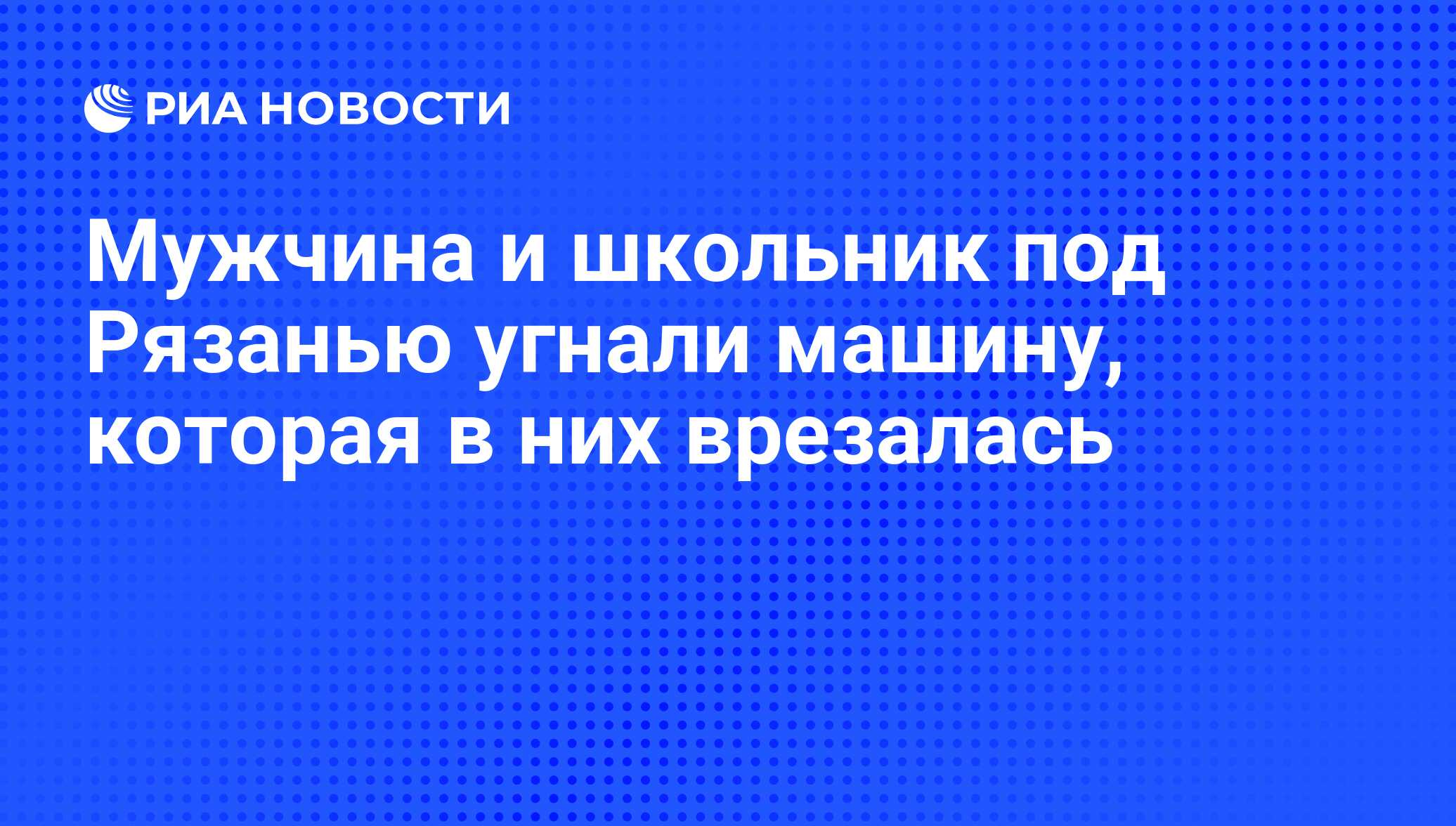 РИА НОВОСТИ

Мужчина и школьник под Рязанью угнали машину, которая в них врезалась